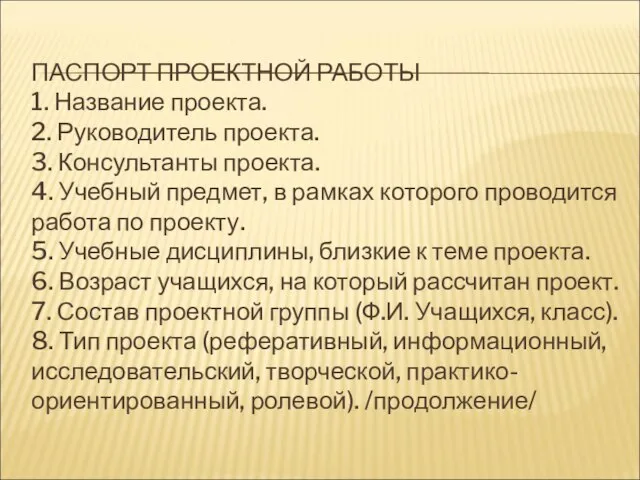 ПАСПОРТ ПРОЕКТНОЙ РАБОТЫ
1. Название проекта.
2. Руководитель проекта.
3. Консультанты проекта.
4. Учебный предмет, в рамках которого проводится работа по проекту.
5. Учебные дисциплины, близкие к теме проекта.
6. Возраст учащихся, на который рассчитан проект.
7. Состав проектной группы (Ф.И. Учащихся, класс).
8. Тип проекта (реферативный, информационный, исследовательский, творческой, практико-ориентированный, ролевой). /продолжение/